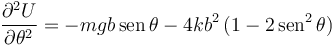 $\frac{\partial^2 U}{\partial \theta^2} = -mgb \operatorname{sen} \theta - 4kb^2 \left(1 - 2 \operatorname{sen}^2 \theta\right)$